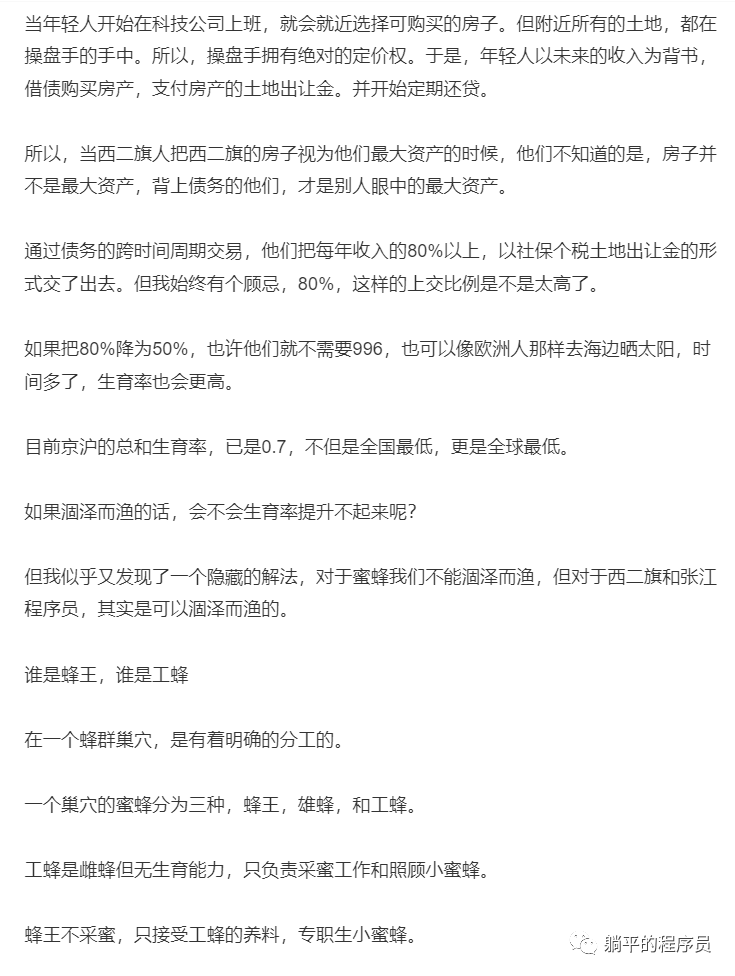 当年轻人开始在科技公司上班，就会就近选择可购买的房子。但附近所有的土地，都在操盘手的手中。所以，操盘手拥有绝对的定价权。于是，年轻人以未来的收入为背书，借债购买房产，支付房产的土地出让金。并开始定期还贷。

所以，当西二旗人把西二旗的房子视为他们最大资产的时候，他们不知道的是，房子并不是最大资产，背上债务的他们，才是别人眼中的最大资产。

通过债务的跨时间周期交易，他们把每年收入的80%以上，以社保个税土地出让金的形式交了出去。但我始终有个顾忌，80%，这样的上交比例是不是太高了。

如果把80%降为50%，也许他们就不需要996，也可以像欧洲人那样去海边晒太阳，时间多了，生育率也会更高。

目前京沪的总和生育率，已是0.7，不但是全国最低，更是全球最低。

如果涸泽而渔的话，会不会生育率提升不起来呢？

但我似乎又发现了一个隐藏的解法，对于蜜蜂我们不能涸泽而渔，但对于西二旗和张江程序员，其实是可以涸泽而渔的。

谁是蜂王，谁是工蜂

在一个蜂群巢穴，是有着明确的分工的。

一个巢穴的蜜蜂分为三种，蜂王，雄蜂，和工蜂。

工蜂是雌蜂但无生育能力，只负责采蜜工作和照顾小蜜蜂。

蜂王不采蜜，只接受工蜂的养料，专职生小蜜蜂。

躺平的程序员